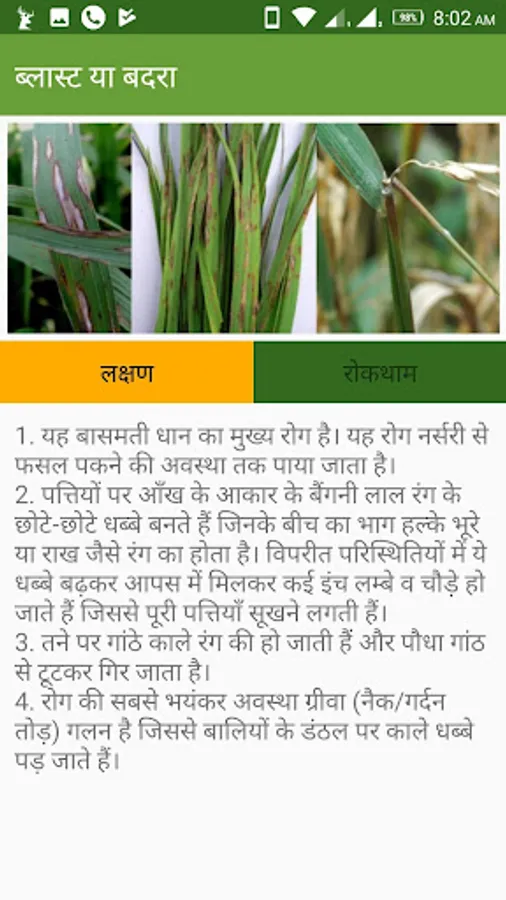 98% 8:02 AM

ब्लास्ट या बदरा

लक्षण

रोकथाम

1. यह बासमती धान का मुख्य रोग है। यह रोग नर्सरी से फसल पकने की अवस्था तक पाया जाता है।
2. पत्तियों पर आँख के आकार के बैंगनी लाल रंग के छोटे-छोटे धब्बे बनते हैं जिनके बीच का भाग हल्के भूरे या राख जैसे रंग का होता है। विपरीत परिस्थितियों में ये धब्बे बढ़कर आपस में मिलकर कई इंच लम्बे व चौड़े हो जाते हैं जिससे पूरी पत्तियाँ सूखने लगती हैं।
3. तने पर गांठे काले रंग की हो जाती हैं और पौधा गांठ से टूटकर गिर जाता है।
4. रोग की सबसे भयंकर अवस्था ग्रीवा (नैक/गर्दन तोड़) गलन है जिससे बालियों के डंठल पर काले धब्बे पड़ जाते हैं।